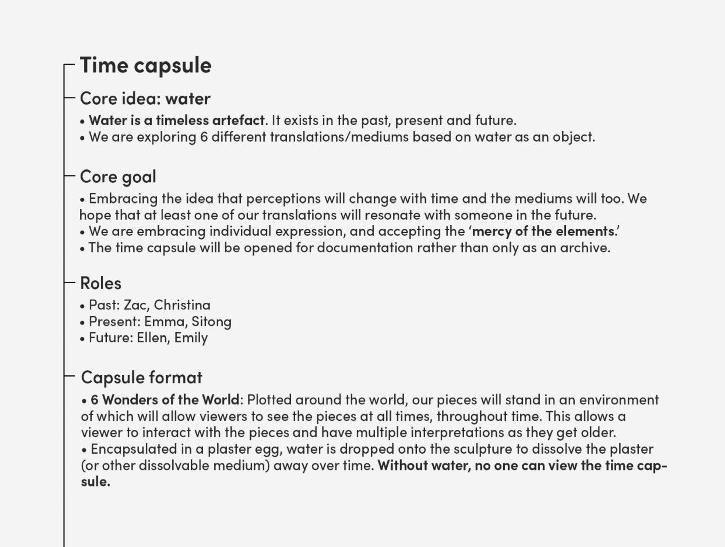 Time capsule

Core idea: water

• Water is a timeless artefact. It exists in the past, present and future.
• We are exploring 6 different translations/mediums based on water as an object.

Core goal

• Embracing the idea that perceptions will change with time and the mediums will too. We hope that at least one of our translations will resonate with someone in the future.
• We are embracing individual expression, and accepting the 'mercy of the elements.'
• The time capsule will be opened for documentation rather than only as an archive.

Roles

• Past: Zac, Christina
• Present: Emma, Sitong
• Future: Ellen, Emily

Capsule format

• 6 Wonders of the World: Plotted around the world, our pieces will stand in an environment of which will allow viewers to see the pieces at all times, throughout time. This allows a viewer to interact with the pieces and have multiple interpretations as they get older.
• Encapsulated in a plaster egg, water is dropped onto the sculpture to dissolve the plaster (or other dissolvable medium) away over time. Without water, no one can view the time capsule.